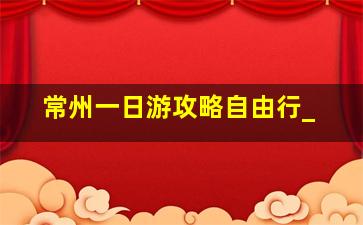 常州一日游攻略自由行_